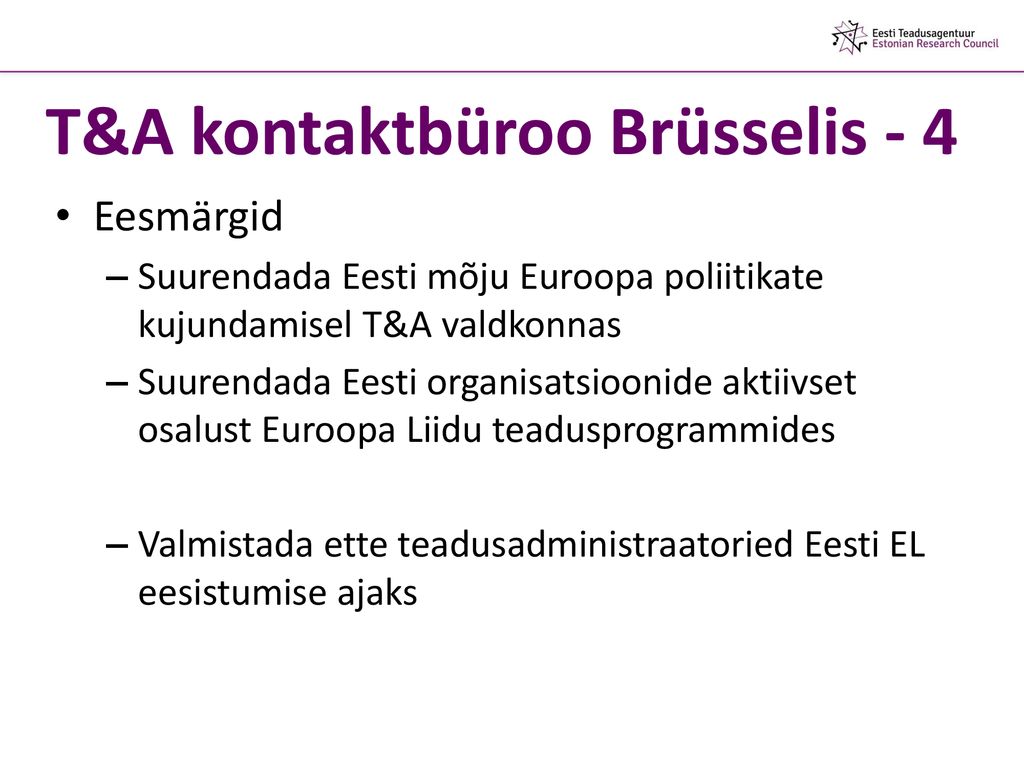 Eesti Teadusagentuur
Estonian Research Council

T&A kontaktbüroo Brüsselis - 4

• Eesmärgid
– Suurendada Eesti mõju Euroopa poliitikate kujundamisel T&A valdkonnas
– Suurendada Eesti organisatsioonide aktiivset osalust Euroopa Liidu teadusprogrammides

– Valmistada ette teadusadministraatoried Eesti EL eesistumise ajaks